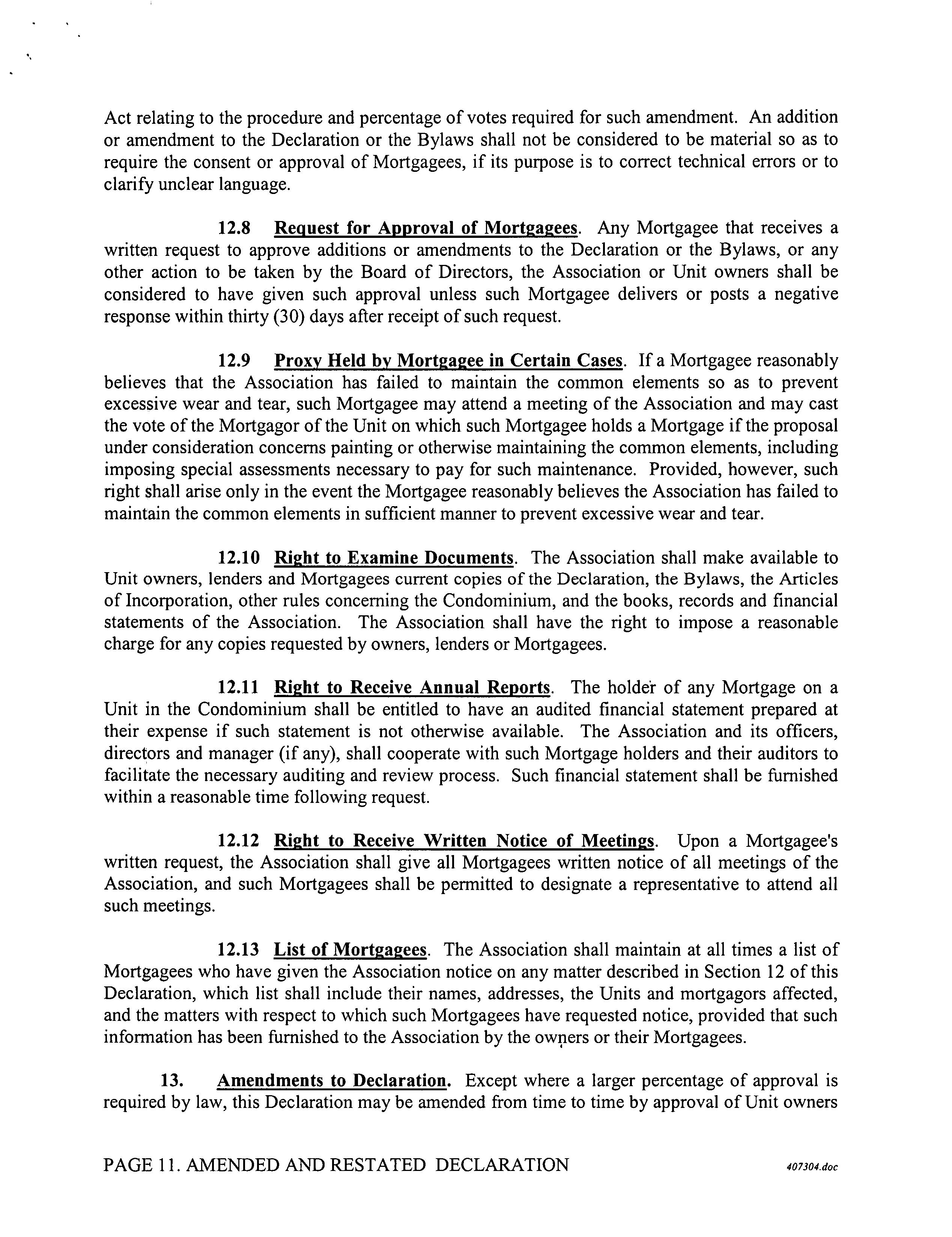 Act relating to the procedure and percentage of votes required for such amendment. An addition or amendment to the Declaration or the Bylaws shall not be considered to be material so as to require the consent or approval of Mortgagees, if its purpose is to correct technical errors or to clarify unclear language.

12.8 Request for Approval of Mortgagees. Any Mortgagee that receives a written request to approve additions or amendments to the Declaration or the Bylaws, or any other action to be taken by the Board of Directors, the Association or Unit owners shall be considered to have given such approval unless such Mortgagee delivers or posts a negative response within thirty (30) days after receipt of such request.

12.9 Proxy Held by Mortgagee in Certain Cases. If a Mortgagee reasonably believes that the Association has failed to maintain the common elements so as to prevent excessive wear and tear, such Mortgagee may attend a meeting of the Association and may cast the vote of the Mortgagor of the Unit on which such Mortgagee holds a Mortgage if the proposal under consideration concerns painting or otherwise maintaining the common elements, including imposing special assessments necessary to pay for such maintenance. Provided, however, such right shall arise only in the event the Mortgagee reasonably believes the Association has failed to maintain the common elements in sufficient manner to prevent excessive wear and tear.

12.10 Right to Examine Documents. The Association shall make available to Unit owners, lenders and Mortgagees current copies of the Declaration, the Bylaws, the Articles of Incorporation, other rules concerning the Condominium, and the books, records and financial statements of the Association. The Association shall have the right to impose a reasonable charge for any copies requested by owners, lenders or Mortgagees.

12.11 Right to Receive Annual Reports. The holder of any Mortgage on a Unit in the Condominium shall be entitled to have an audited financial statement prepared at their expense if such statement is not otherwise available. The Association and its officers, directors and manager (if any), shall cooperate with such Mortgage holders and their auditors to facilitate the necessary auditing and review process. Such financial statement shall be furnished within a reasonable time following request.

12.12 Right to Receive Written Notice of Meetings. Upon a Mortgagee's written request, the Association shall give all Mortgagees written notice of all meetings of the Association, and such Mortgagees shall be permitted to designate a representative to attend all such meetings.

12.13 List of Mortgagees. The Association shall maintain at all times a list of Mortgagees who have given the Association notice on any matter described in Section 12 of this Declaration, which list shall include their names, addresses, the Units and mortgagors affected, and the matters with respect to which such Mortgagees have requested notice, provided that such information has been furnished to the Association by the owners or their Mortgagees.

13. Amendments to Declaration. Except where a larger percentage of approval is required by law, this Declaration may be amended from time to time by approval of Unit owners

PAGE 11. AMENDED AND RESTATED DECLARATION 407304.doc